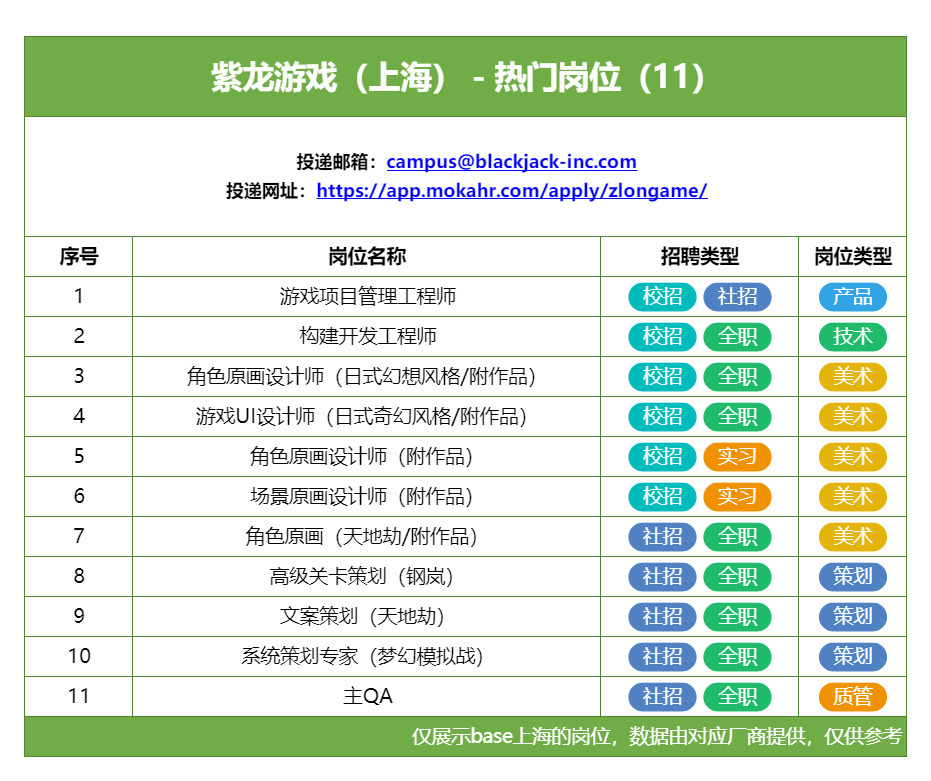 紫龙游戏（上海） - 热门岗位（11）

投递邮箱：campus@blackjack-inc.com
投递网址：https://app.mokahr.com/apply/zlongame/

| 序号 | 岗位名称 | 招聘类型 | 岗位类型 |
|---|---|---|---|
| 1 | 游戏项目管理工程师 | 校招 社招 | 产品 |
| 2 | 构建开发工程师 | 校招 全职 | 技术 |
| 3 | 角色原画设计师（日式幻想风格/附作品） | 校招 全职 | 美术 |
| 4 | 游戏UI设计师（日式奇幻风格/附作品） | 校招 全职 | 美术 |
| 5 | 角色原画设计师（附作品） | 校招 实习 | 美术 |
| 6 | 场景原画设计师（附作品） | 校招 实习 | 美术 |
| 7 | 角色原画（天地劫/附作品） | 社招 全职 | 美术 |
| 8 | 高级关卡策划（钢岚） | 社招 全职 | 策划 |
| 9 | 文案策划（天地劫） | 社招 全职 | 策划 |
| 10 | 系统策划专家（梦幻模拟战） | 社招 全职 | 策划 |
| 11 | 主QA | 社招 全职 | 质管 |

仅展示base上海的岗位，数据由对应厂商提供，仅供参考